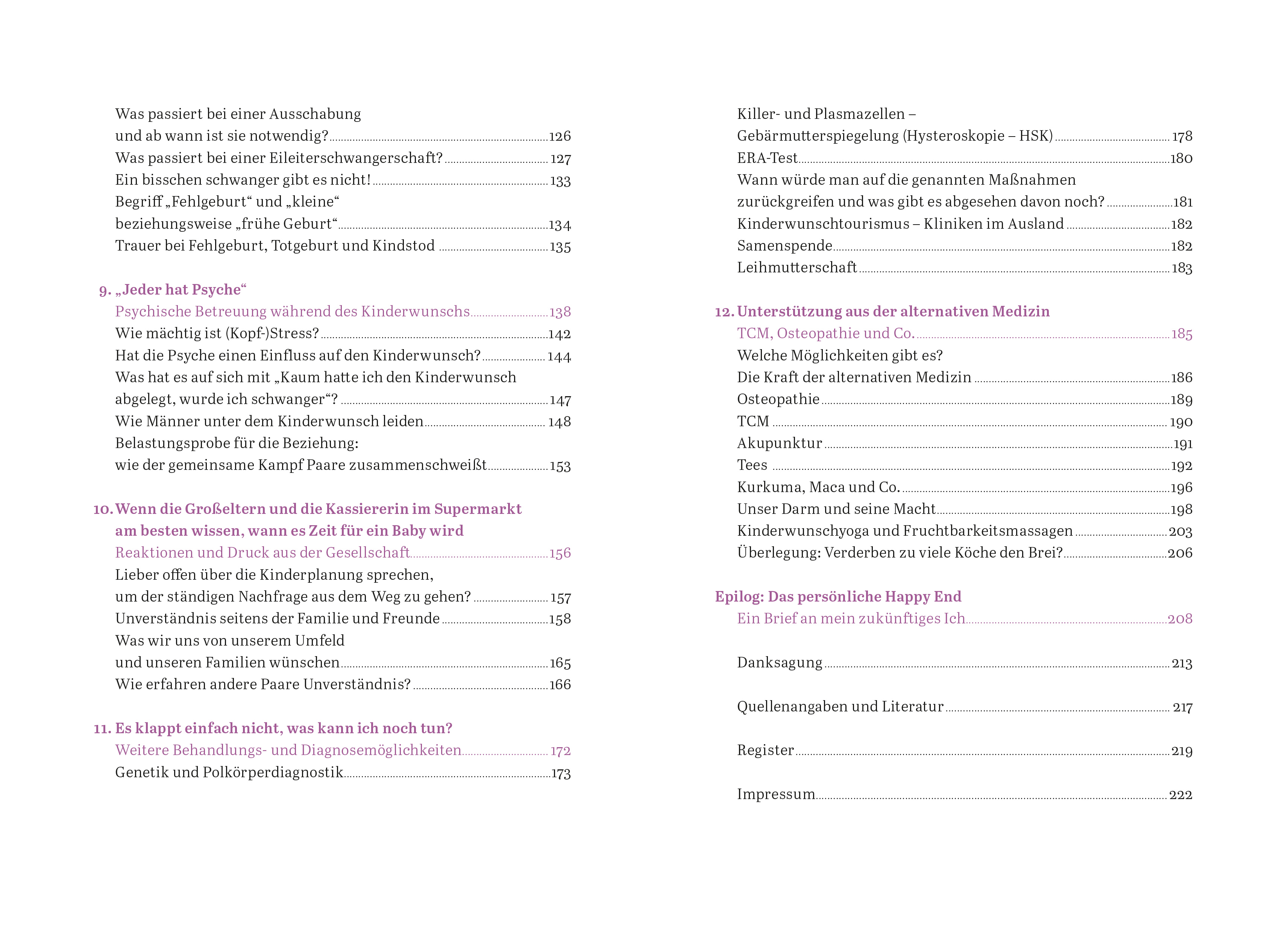 Was passiert bei einer Ausschabung
und ab wann ist sie notwendig? 126
Was passiert bei einer Eileiterschwangerschaft? 127
Ein bisschen schwanger gibt es nicht! 133
Begriff „Fehlgeburt“ und „kleine“
beziehungsweise „frühe Geburt“ 134
Trauer bei Fehlgeburt, Totgeburt und Kindstod 135

9. „Jeder hat Psyche“
Psychische Betreuung während des Kinderwunschs 138
Wie mächtig ist (Kopf-)Stress? 142
Hat die Psyche einen Einfluss auf den Kinderwunsch? 144
Was hat es auf sich mit „Kaum hatte ich den Kinderwunsch
abgelegt, wurde ich schwanger“? 147
Wie Männer unter dem Kinderwunsch leiden 148
Belastungsprobe für die Beziehung:
wie der gemeinsame Kampf Paare zusammenschweißt 153

10. Wenn die Großeltern und die Kassiererin im Supermarkt am besten wissen, wann es Zeit für ein Baby wird
Reaktionen und Druck aus der Gesellschaft 156
Lieber offen über die Kinderplanung sprechen,
um der ständigen Nachfrage aus dem Weg zu gehen? 157
Unverständnis seitens der Familie und Freunde 158
Was wir uns von unserem Umfeld
und unseren Familien wünschen 165
Wie erfahren andere Paare Unverständnis? 166

11. Es klappt einfach nicht, was kann ich noch tun?
Weitere Behandlungs- und Diagnosemöglichkeiten 172
Genetik und Polkörperdiagnostik 173

Killer- und Plasmazellen –
Gebärmutterspiegelung (Hysteroskopie – HSK) 178
ERA-Test 180
Wann würde man auf die genannten Maßnahmen
zurückgreifen und was gibt es abgesehen davon noch? 181
Kinderwunschtourismus – Kliniken im Ausland 182
Samenspende 182
Leihmutterschaft 183

12. Unterstützung aus der alternativen Medizin
TCM, Osteopathie und Co. 185
Welche Möglichkeiten gibt es?
Die Kraft der alternativen Medizin 186
Osteopathie 189
TCM 190
Akupunktur 191
Tees 192
Kurkuma, Maca und Co. 196
Unser Darm und seine Macht 198
Kinderwunschyoga und Fruchtbarkeitsmassagen 203
Überlegung: Verderben zu viele Köche den Brei? 206

Epilog: Das persönliche Happy End
Ein Brief an mein zukünftiges Ich 208

Danksagung 213

Quellenangaben und Literatur 217

Register 219

Impressum 222